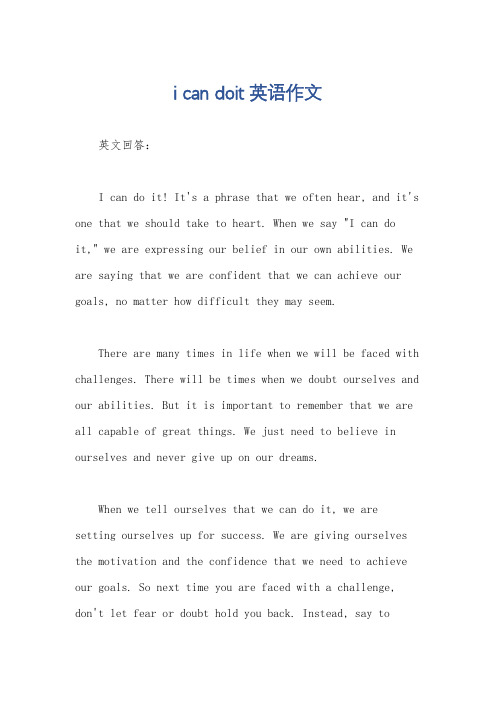 i can doit 英语作文

英文回答：

I can do it! It's a phrase that we often hear, and it's one that we should take to heart. When we say "I can do it," we are expressing our belief in our own abilities. We are saying that we are confident that we can achieve our goals, no matter how difficult they may seem.

There are many times in life when we will be faced with challenges. There will be times when we doubt ourselves and our abilities. But it is important to remember that we are all capable of great things. We just need to believe in ourselves and never give up on our dreams.

When we tell ourselves that we can do it, we are setting ourselves up for success. We are giving ourselves the motivation and the confidence that we need to achieve our goals. So next time you are faced with a challenge, don't let fear or doubt hold you back. Instead, say to